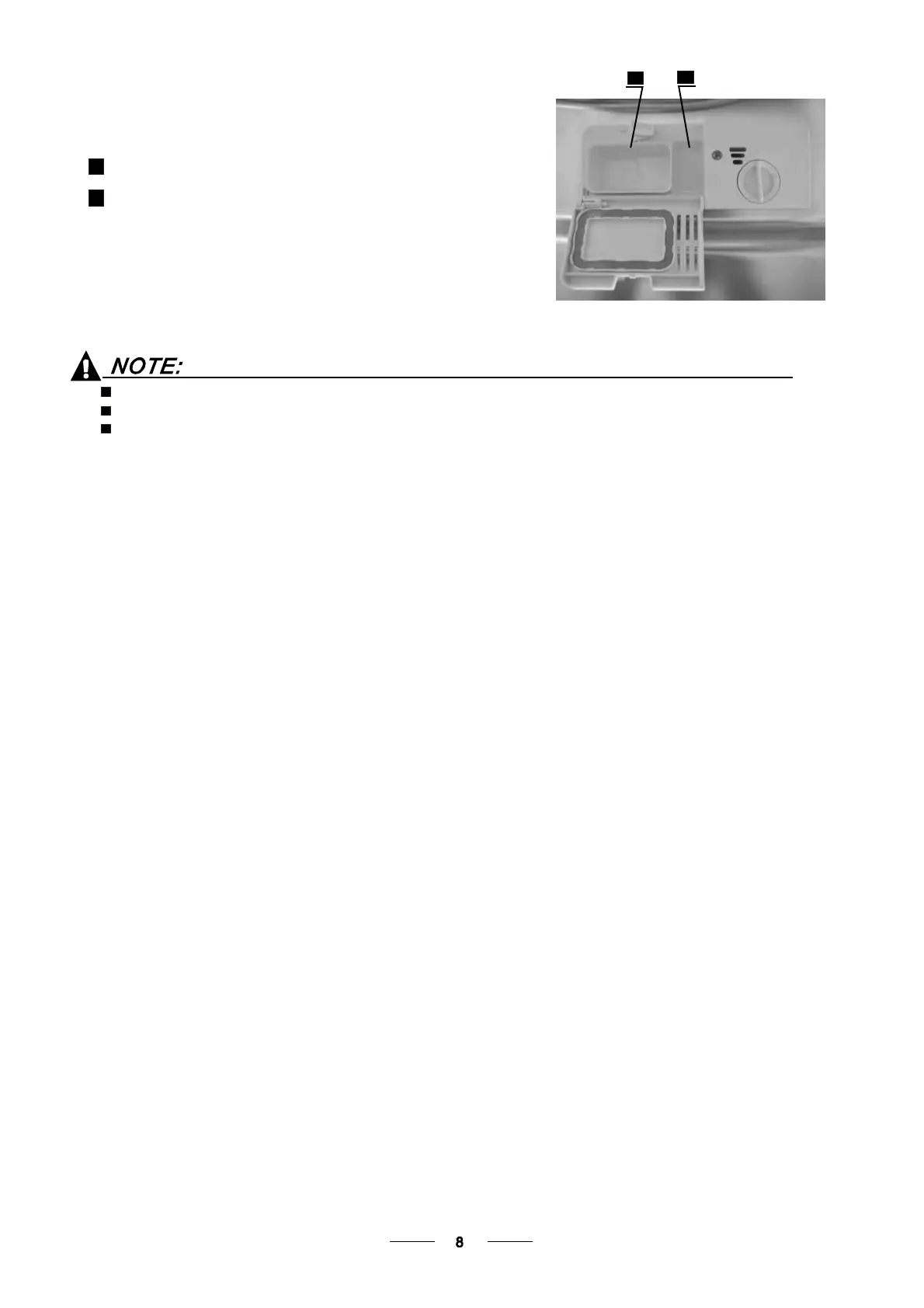 NOTE:

8